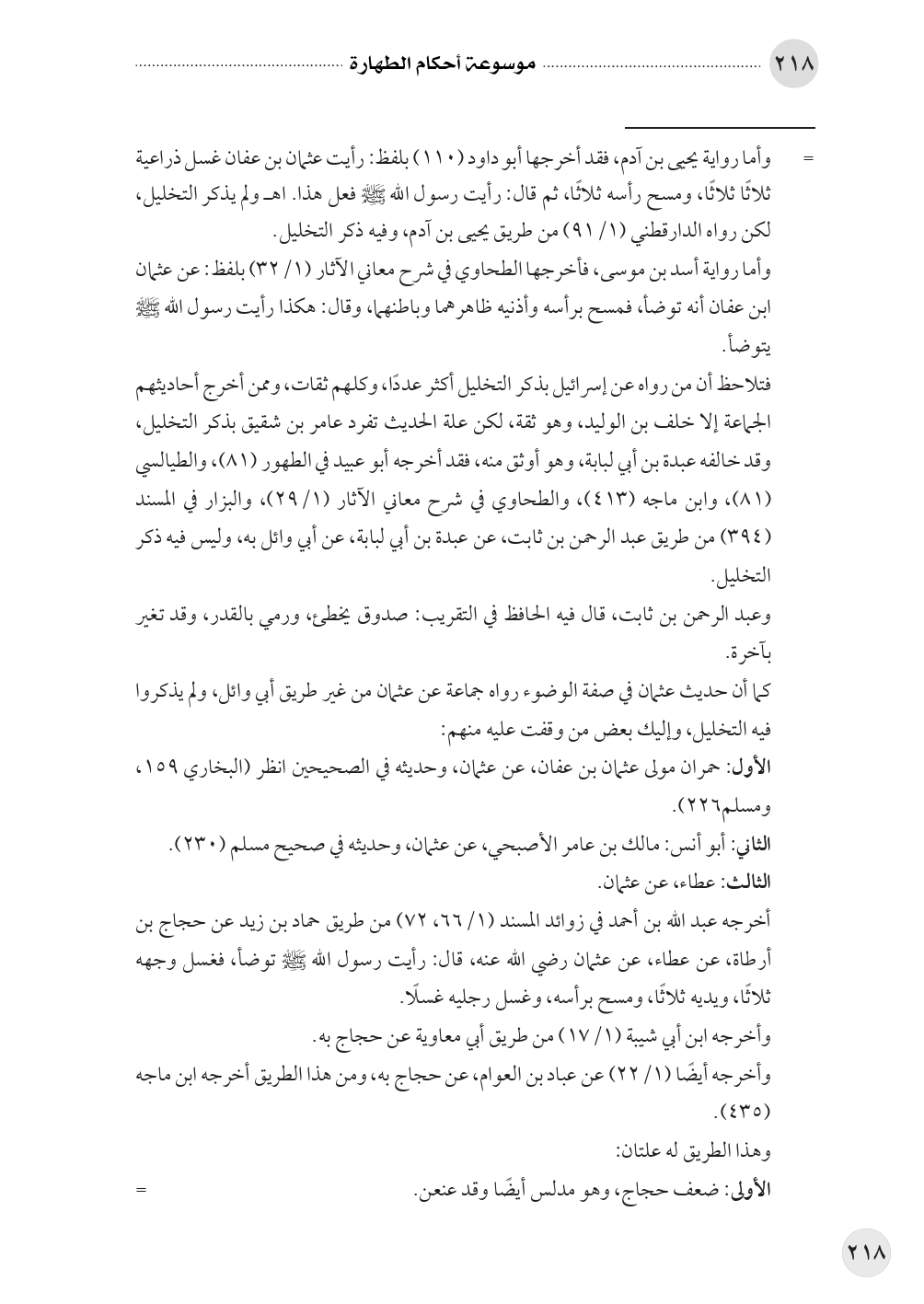 ٢١٨ موسوعة أحكام الطهارة

= وأما رواية يحيى بن آدم، فقد أخرجها أبو داود (١١٠) بلفظ: رأيت عثمان بن عفان غسل ذراعية ثلاثًا ثلاثًا، ومسح رأسه ثلاثًا، ثم قال: رأيت رسول الله ﷺ فعل هذا. اهـ ولم يذكر التخليل، لكن رواه الدارقطني (١/ ٩١) من طريق يحيى بن آدم، وفيه ذكر التخليل.

وأما رواية أسد بن موسى، فأخرجها الطحاوي في شرح معاني الآثار (١/ ٣٢) بلفظ: عن عثمان ابن عفان أنه توضأ، فمسح برأسه وأذنيه ظاهرهما وباطنهما، وقال: هكذا رأيت رسول الله ﷺ يتوضأ.

فتلاحظ أن من رواه عن إسرائيل بذكر التخليل أكثر عددًا، وكلهم ثقات، وممن أخرج أحاديثهم الجماعة إلا خلف بن الوليد، وهو ثقة، لكن علة الحديث تفرد عامر بن شقيق بذكر التخليل، وقد خالفه عبدة بن أبي لبابة، وهو أوثق منه، فقد أخرجه أبو عبيد في الطهور (٨١)، والطيالسي (٨١)، وابن ماجه (٤١٣)، والطحاوي في شرح معاني الآثار (١/ ٢٩)، والبزار في المسند (٣٩٤) من طريق عبد الرحمن بن ثابت، عن عبدة بن أبي لبابة، عن أبي وائل به، وليس فيه ذكر التخليل.

وعبد الرحمن بن ثابت، قال فيه الحافظ في التقريب: صدوق يخطئ، ورمي بالقدر، وقد تغير بآخرة.

كما أن حديث عثمان في صفة الوضوء رواه جماعة عن عثمان من غير طريق أبي وائل، ولم يذكروا فيه التخليل، وإليك بعض من وقفت عليه منهم:

الأول: حمران مولى عثمان بن عفان، عن عثمان، وحديثه في الصحيحين انظر (البخاري ١٥٩، ومسلم٢٢٦).

الثاني: أبو أنس: مالك بن عامر الأصبحي، عن عثمان، وحديثه في صحيح مسلم (٢٣٠).

الثالث: عطاء، عن عثمان.

أخرجه عبد الله بن أحمد في زوائد المسند (١/ ٦٦، ٧٢) من طريق حماد بن زيد عن حجاج بن أرطاة، عن عطاء، عن عثمان رضي الله عنه، قال: رأيت رسول الله ﷺ توضأ، فغسل وجهه ثلاثًا، ويديه ثلاثًا، ومسح برأسه، وغسل رجليه غسلًا.

وأخرجه ابن أبي شيبة (١/ ١٧) من طريق أبي معاوية عن حجاج به.

وأخرجه أيضًا (١/ ٢٢) عن عباد بن العوام، عن حجاج به، ومن هذا الطريق أخرجه ابن ماجه (٤٣٥).

وهذا الطريق له علتان:

الأولى: ضعف حجاج، وهو مدلس أيضًا وقد عنعن. =

٢١٨